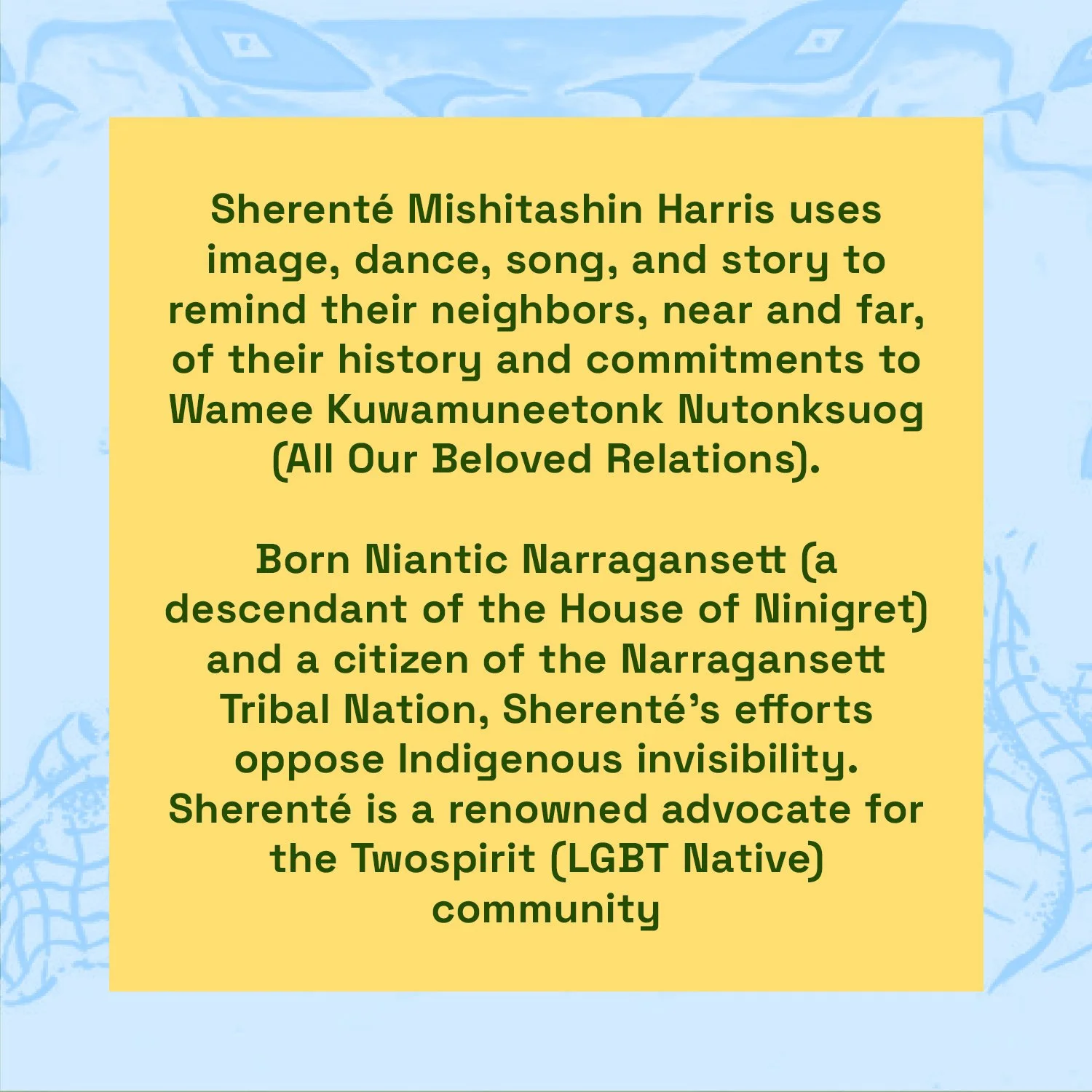 Sherenté Mishitashin Harris uses image, dance, song, and story to remind their neighbors, near and far, of their history and commitments to Wamee Kuwamuneetonk Nutonksuog (All Our Beloved Relations).

Born Niantic Narragansett (a descendant of the House of Ninigret) and a citizen of the Narragansett Tribal Nation, Sherenté's efforts oppose Indigenous invisibility. Sherenté is a renowned advocate for the Twospirit (LGBT Native) community